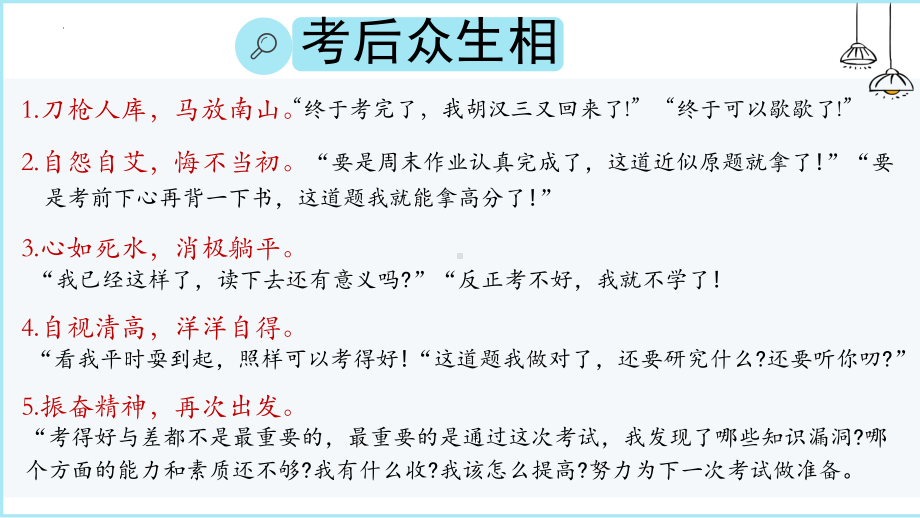 考后众生相

1.刀枪人库，马放南山。“终于考完了，我胡汉三又回来了!” “终于可以歇歇了!”

2.自怨自艾，悔不当初。“要是周末作业认真完成了，这道近似原题就拿了！”“要是考前下心再背一下书，这道题我就能拿高分了！”

3.心如死水，消极躺平。
“我已经这样了，读下去还有意义吗?”“反正考不好，我就不学了！

4.自视清高，洋洋自得。
“看我平时耍到起，照样可以考得好！“这道题我做对了，还要研究什么?还要听你叨?”

5.振奋精神，再次出发。
“考得好与差都不是最重要的，最重要的是通过这次考试，我发现了哪些知识漏洞?哪个方面的能力和素质还不够?我有什么收?我该怎么提高?努力为下一次考试做准备。